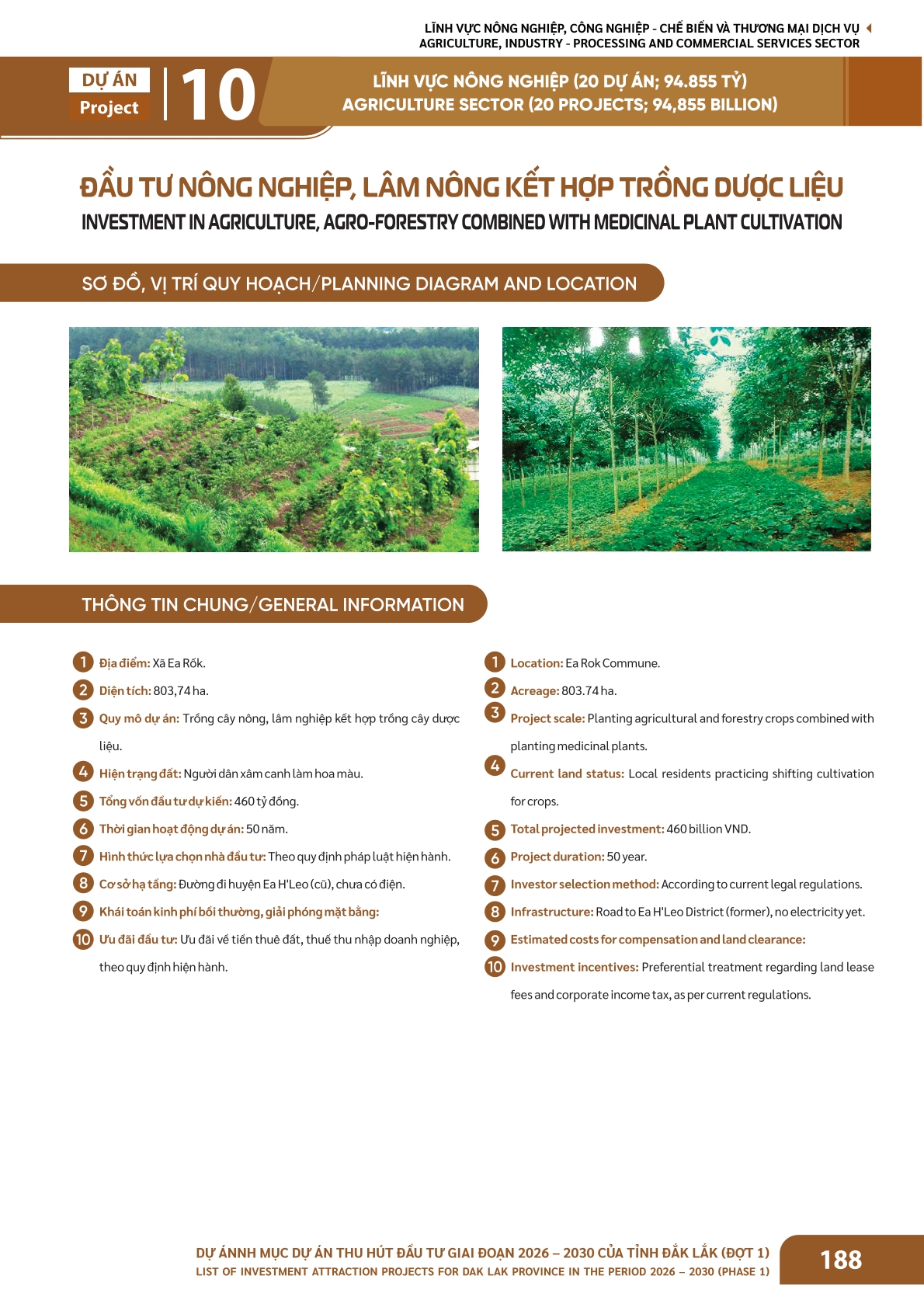 LĨNH VỰC NÔNG NGHIỆP, CÔNG NGHIỆP - CHẾ BIẾN VÀ THƯƠNG MẠI DỊCH VỤ
AGRICULTURE, INDUSTRY - PROCESSING AND COMMERCIAL SERVICES SECTOR

DỰ ÁN
Project
10

LĨNH VỰC NÔNG NGHIỆP (20 DỰ ÁN; 94.855 TỶ)
AGRICULTURE SECTOR (20 PROJECTS; 94,855 BILLION)

ĐẦU TƯ NÔNG NGHIỆP, LÂM NÔNG KẾT HỢP TRỒNG DƯỢC LIỆU
INVESTMENT IN AGRICULTURE, AGRO-FORESTRY COMBINED WITH MEDICINAL PLANT CULTIVATION

SƠ ĐỒ, VỊ TRÍ QUY HOẠCH/PLANNING DIAGRAM AND LOCATION

THÔNG TIN CHUNG/GENERAL INFORMATION

1 Địa điểm: Xã Ea Rốk.
2 Diện tích: 803,74 ha.
3 Quy mô dự án: Trồng cây nông, lâm nghiệp kết hợp trồng cây dược liệu.
4 Hiện trạng đất: Người dân xâm canh làm hoa màu.
5 Tổng vốn đầu tư dự kiến: 460 tỷ đồng.
6 Thời gian hoạt động dự án: 50 năm.
7 Hình thức lựa chọn nhà đầu tư: Theo quy định pháp luật hiện hành.
8 Cơ sở hạ tầng: Đường đi huyện Ea H'Leo (cũ), chưa có điện.
9 Khái toán kinh phí bồi thường, giải phóng mặt bằng:
10 Ưu đãi đầu tư: Ưu đãi về tiền thuê đất, thuế thu nhập doanh nghiệp, theo quy định hiện hành.

1 Location: Ea Rok Commune.
2 Acreage: 803.74 ha.
3 Project scale: Planting agricultural and forestry crops combined with planting medicinal plants.
4 Current land status: Local residents practicing shifting cultivation for crops.
5 Total projected investment: 460 billion VND.
6 Project duration: 50 year.
7 Investor selection method: According to current legal regulations.
8 Infrastructure: Road to Ea H'Leo District (former), no electricity yet.
9 Estimated costs for compensation and land clearance:
10 Investment incentives: Preferential treatment regarding land lease fees and corporate income tax, as per current regulations.

DỰ ÁNNH MỤC DỰ ÁN THU HÚT ĐẦU TƯ GIAI ĐOẠN 2026 – 2030 CỦA TỈNH ĐẮK LẮK (ĐỢT 1)
LIST OF INVESTMENT ATTRACTION PROJECTS FOR DAK LAK PROVINCE IN THE PERIOD 2026 – 2030 (PHASE 1)
188